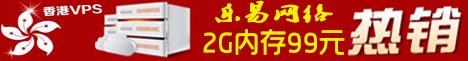 香港VPS
东易网络
2G内存99元
热销